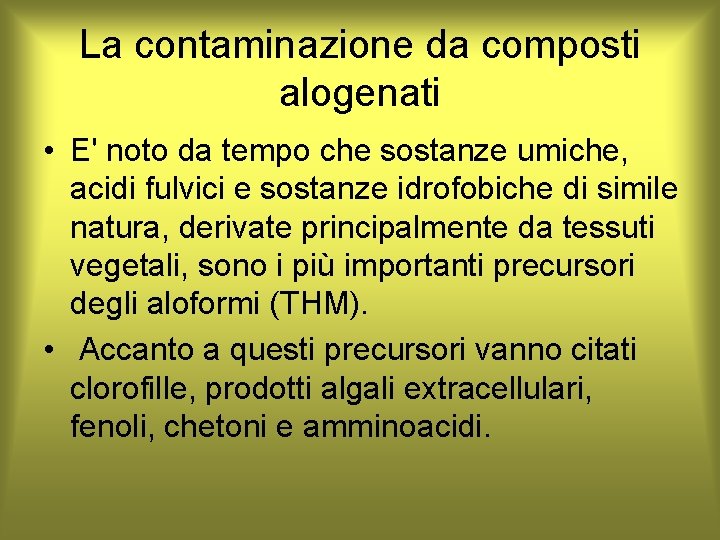 La contaminazione da composti alogenati

• E' noto da tempo che sostanze umiche, acidi fulvici e sostanze idrofobiche di simile natura, derivate principalmente da tessuti vegetali, sono i più importanti precursori degli aloformi (THM).

• Accanto a questi precursori vanno citati clorofille, prodotti algali extracellulari, fenoli, chetoni e amminoacidi.